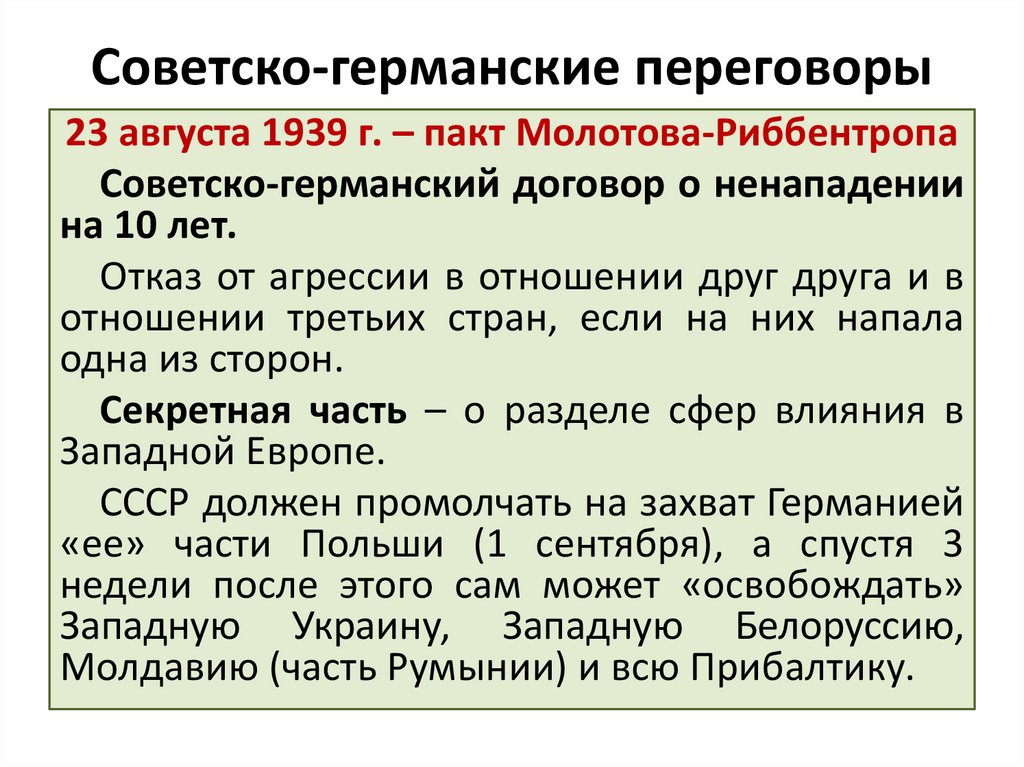 Советско-германские переговоры

23 августа 1939 г. – пакт Молотова-Риббентропа

Советско-германский договор о ненападении на 10 лет.

Отказ от агрессии в отношении друг друга и в отношении третьих стран, если на них напала одна из сторон.

Секретная часть – о разделе сфер влияния в Западной Европе.

СССР должен промолчать на захват Германией «ее» части Польши (1 сентября), а спустя 3 недели после этого сам может «освобождать» Западную Украину, Западную Белоруссию, Молдавию (часть Румынии) и всю Прибалтику.